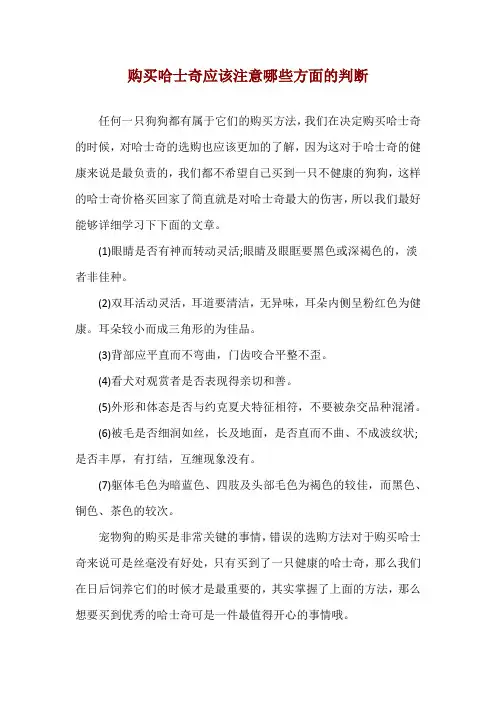 购买哈士奇应该注意哪些方面的判断

任何一只狗狗都有属于它们的购买方法，我们在决定购买哈士奇的时候，对哈士奇的选购也应该更加的了解，因为这对于哈士奇的健康来说是最负责的，我们都不希望自己买到一只不健康的狗狗，这样的哈士奇价格买回家了简直就是对哈士奇最大的伤害，所以我们最好能够详细学习下下面的文章。

(1)眼睛是否有神而转动灵活;眼睛及眼眶要黑色或深褐色的，淡者非佳种。

(2)双耳活动灵活，耳道要清洁，无异味，耳朵内侧呈粉红色为健康。耳朵较小而成三角形的为佳品。

(3)背部应平直而不弯曲，门齿咬合平整不歪。

(4)看犬对观赏者是否表现得亲切和善。

(5)外形和体态是否与约克夏犬特征相符，不要被杂交品种混淆。

(6)被毛是否细润如丝，长及地面，是否直而不曲、不成波纹状;是否丰厚，有打结，互缠现象没有。

(7)躯体毛色为暗蓝色、四肢及头部毛色为褐色的较佳，而黑色、铜色、茶色的较次。

宠物狗的购买是非常关键的事情，错误的选购方法对于购买哈士奇来说可是丝毫没有好处，只有买到了一只健康的哈士奇，那么我们在日后饲养它们的时候才是最重要的，其实掌握了上面的方法，那么想要买到优秀的哈士奇可是一件最值得开心的事情哦。